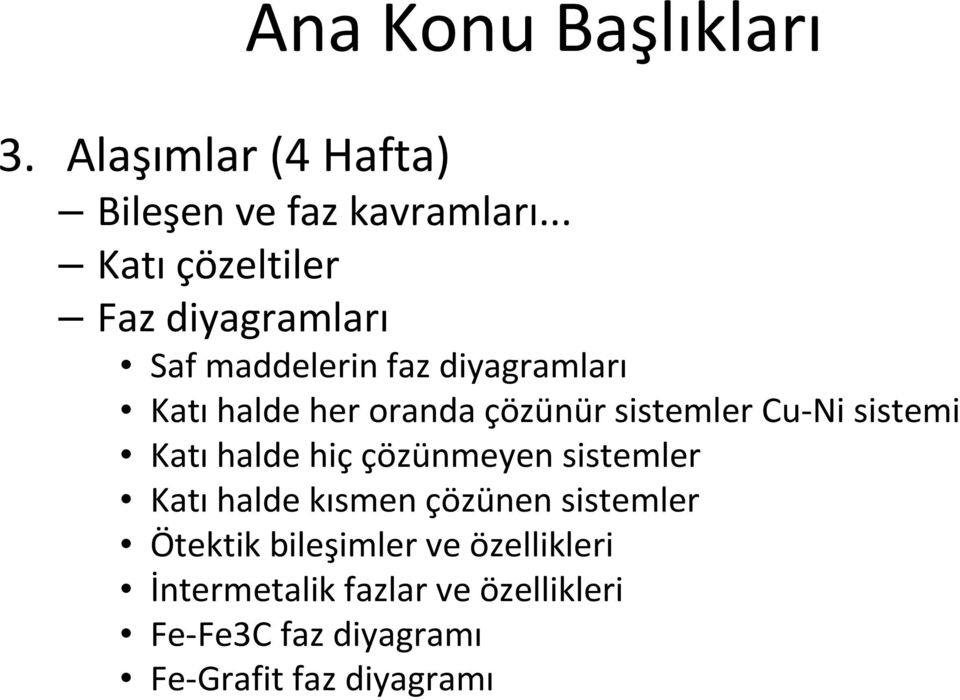 Ana Konu Başlıkları

3. Alaşımlar (4 Hafta)

– Bileşen ve faz kavramları...

– Katı çözeltiler

– Faz diyagramları

• Saf maddelerin faz diyagramları

• Katı halde her oranda çözünür sistemler Cu-Ni sistemi

• Katı halde hiç çözünmeyen sistemler

• Katı halde kısmen çözünen sistemler

• Ötektik bileşimler ve özellikleri

• İntermetalik fazlar ve özellikleri

• Fe-Fe3C faz diyagramı

• Fe-Grafit faz diyagramı